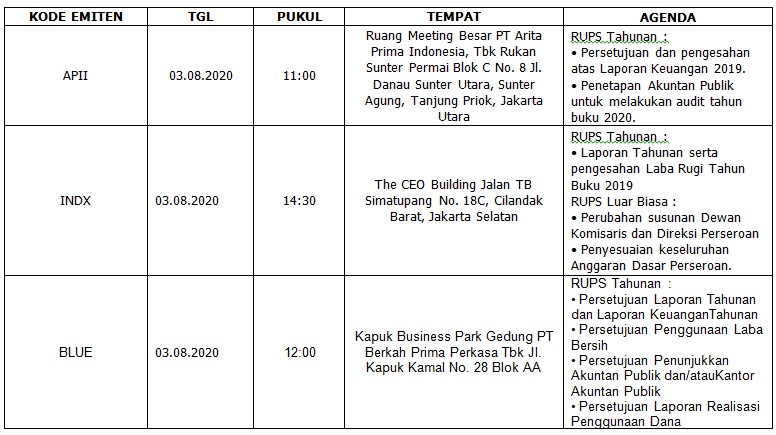 | KODE EMITEN | TGL | PUKUL | TEMPAT | AGENDA |
|---|---|---|---|---|
| APII | 03.08.2020 | 11:00 | Ruang Meeting Besar PT Arita Prima Indonesia, Tbk Rukan Sunter Permai Blok C No. 8 Jl. Danau Sunter Utara, Sunter Agung, Tanjung Priok, Jakarta Utara | RUPS Tahunan : • Persetujuan dan pengesahan atas Laporan Keuangan 2019. • Penetapan Akuntan Publik untuk melakukan audit tahun buku 2020. |
| INDX | 03.08.2020 | 14:30 | The CEO Building Jalan TB Simatupang No. 18C, Cilandak Barat, Jakarta Selatan | RUPS Tahunan : • Laporan Tahunan serta pengesahan Laba Rugi Tahun Buku 2019 RUPS Luar Biasa : • Perubahan susunan Dewan Komisaris dan Direksi Perseroan • Penyesuaian keseluruhan Anggaran Dasar Perseroan. |
| BLUE | 03.08.2020 | 12:00 | Kapuk Business Park Gedung PT Berkah Prima Perkasa Tbk Jl. Kapuk Kamal No. 28 Blok AA | RUPS Tahunan : • Persetujuan Laporan Tahunan dan Laporan KeuanganTahunan • Persetujuan Penggunaan Laba Bersih • Persetujuan Penunjukkan Akuntan Publik dan/atauKantor Akuntan Publik • Persetujuan Laporan Realisasi Penggunaan Dana |